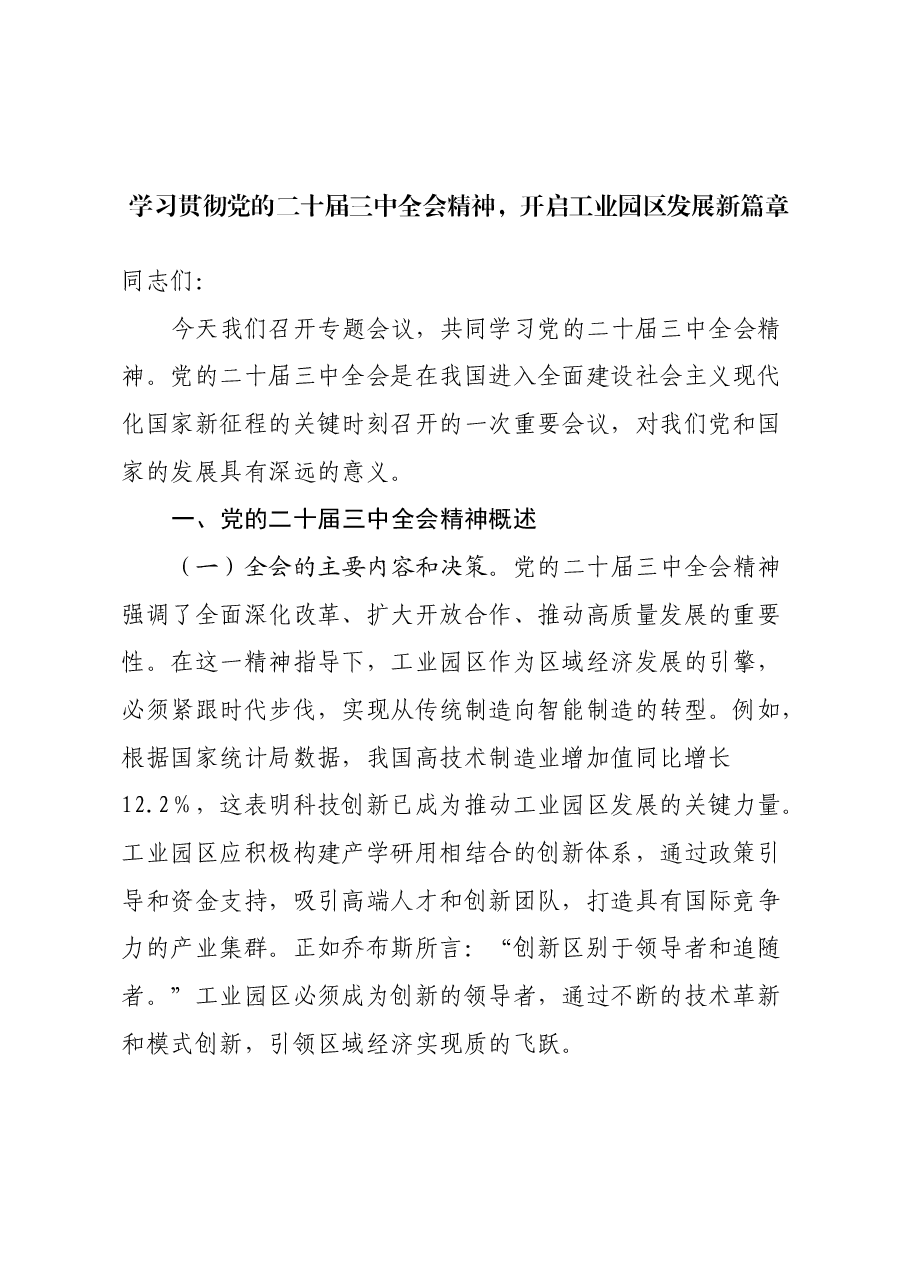 学习贯彻党的二十届三中全会精神，开启工业园区发展新篇章

同志们:

今天我们召开专题会议，共同学习党的二十届三中全会精神。党的二十届三中全会是在我国进入全面建设社会主义现代化国家新征程的关键时刻召开的一次重要会议，对我们党和国家的发展具有深远的意义。

一、党的二十届三中全会精神概述

（一）全会的主要内容和决策。党的二十届三中全会精神强调了全面深化改革、扩大开放合作、推动高质量发展的重要性。在这一精神指导下，工业园区作为区域经济发展的引擎，必须紧跟时代步伐，实现从传统制造向智能制造的转型。例如，根据国家统计局数据，我国高技术制造业增加值同比增长12.2%，这表明科技创新已成为推动工业园区发展的关键力量。工业园区应积极构建产学研用相结合的创新体系，通过政策引导和资金支持，吸引高端人才和创新团队，打造具有国际竞争力的产业集群。正如乔布斯所言：“创新区别于领导者和追随者。”工业园区必须成为创新的领导者，通过不断的技术革新和模式创新，引领区域经济实现质的飞跃。